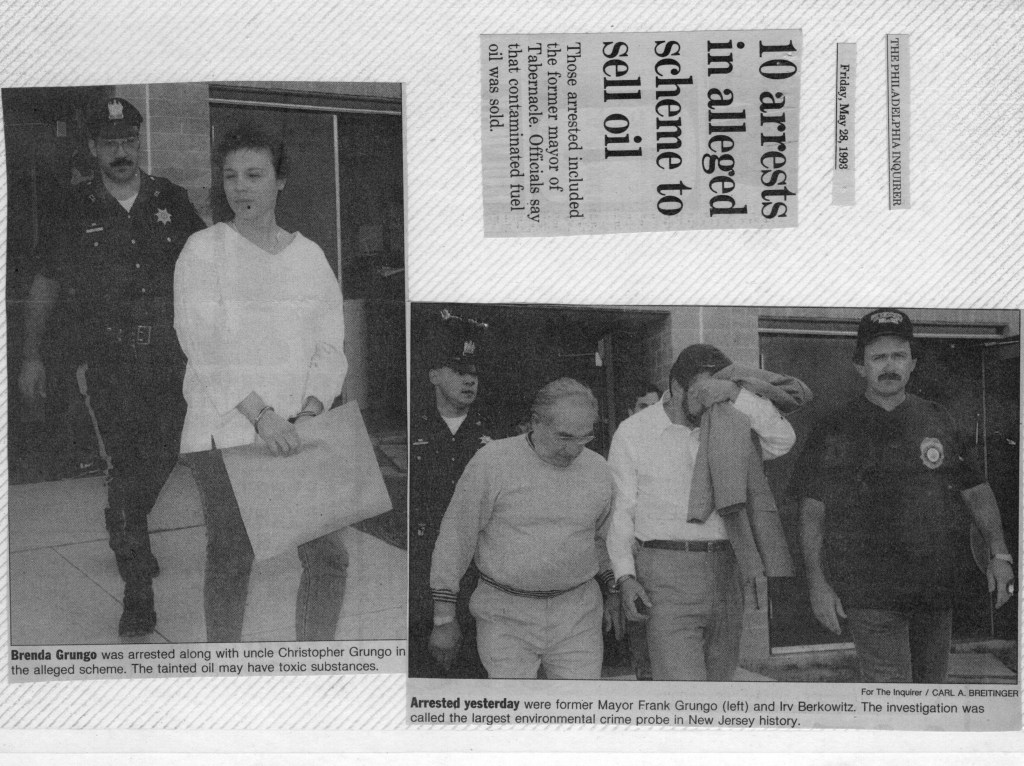 THE PHILADELPHIA INQUIRER

Friday, May 28, 1993

10 arrests in alleged scheme to sell oil

Those arrested included the former mayor of Tabernacle. Officials say that contaminated fuel oil was sold.

Brenda Grungo was arrested along with uncle Christopher Grungo in the alleged scheme. The tainted oil may have toxic substances.

For The Inquirer / CARL A. BREITINGER

Arrested yesterday were former Mayor Frank Grungo (left) and Irv Berkowitz. The investigation was called the largest environmental crime probe in New Jersey history.